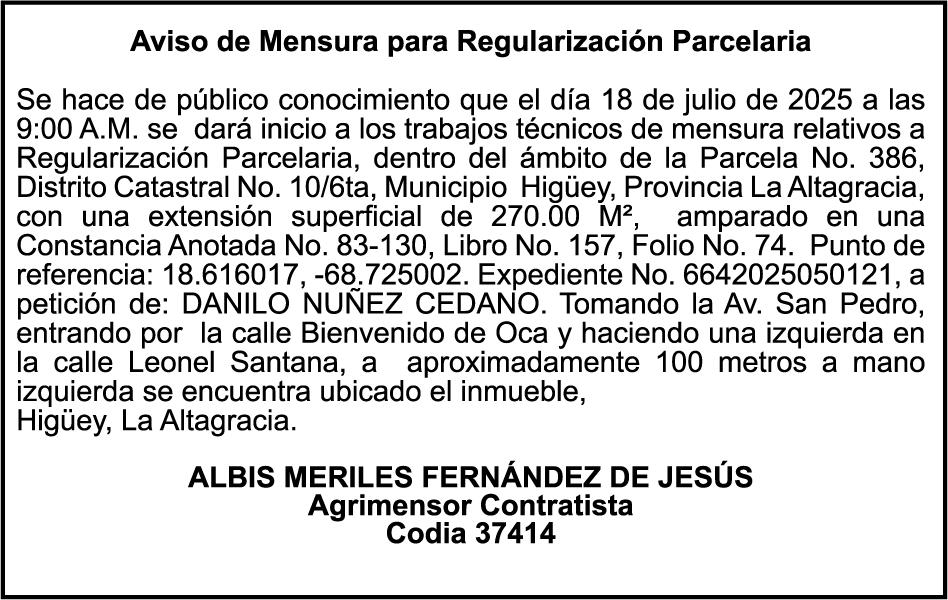 Aviso de Mensura para Regularización Parcelaria

Se hace de público conocimiento que el día 18 de julio de 2025 a las 9:00 A.M. se dará inicio a los trabajos técnicos de mensura relativos a Regularización Parcelaria, dentro del ámbito de la Parcela No. 386, Distrito Catastral No. 10/6ta, Municipio Higüey, Provincia La Altagracia, con una extensión superficial de 270.00 M², amparado en una Constancia Anotada No. 83-130, Libro No. 157, Folio No. 74. Punto de referencia: 18.616017, -68.725002. Expediente No. 6642025050121, a petición de: DANILO NUÑEZ CEDANO. Tomando la Av. San Pedro, entrando por la calle Bienvenido de Oca y haciendo una izquierda en la calle Leonel Santana, a aproximadamente 100 metros a mano izquierda se encuentra ubicado el inmueble,
Higüey, La Altagracia.

ALBIS MERILES FERNÁNDEZ DE JESÚS
Agrimensor Contratista
Codia 37414